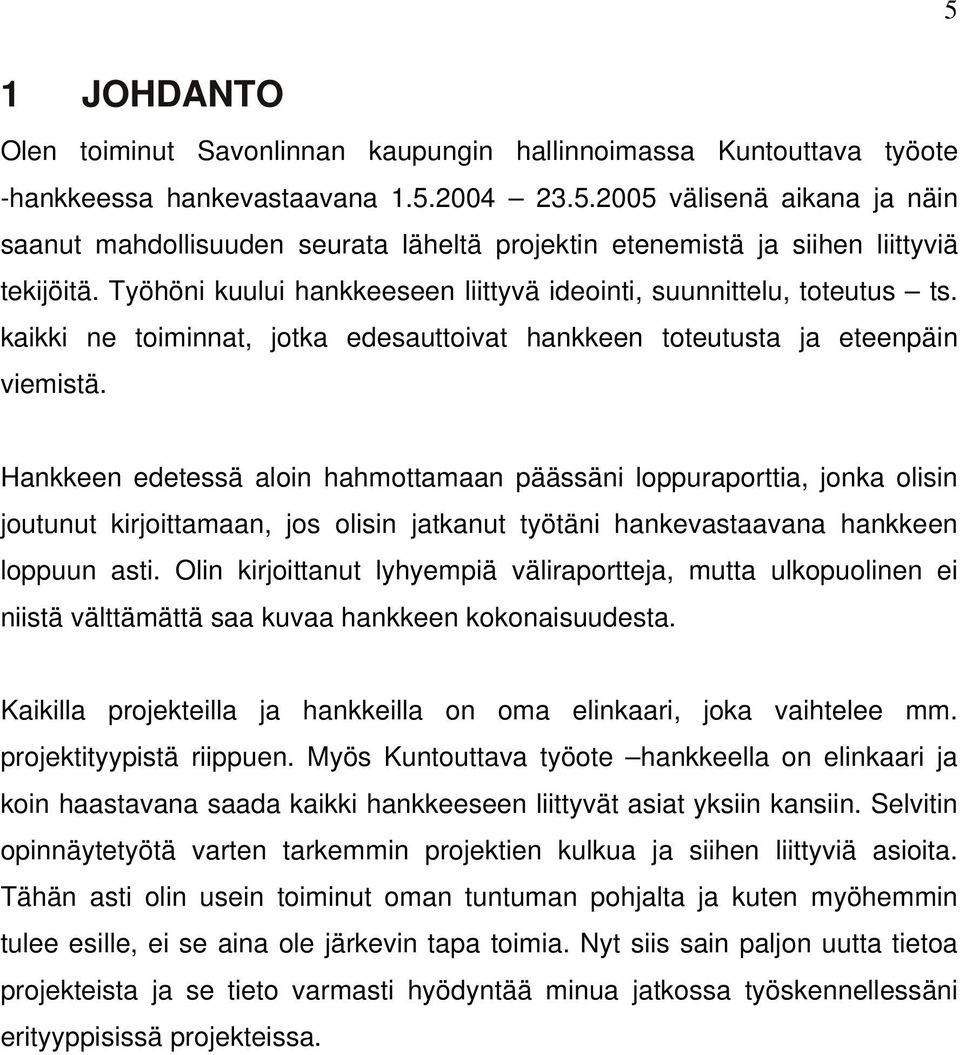 5

1 JOHDANTO

Olen toiminut Savonlinnan kaupungin hallinnoimassa Kuntouttava työote -hankkeessa hankevastaavana 1.5.2004 – 23.5.2005 välisenä aikana ja näin saanut mahdollisuuden seurata läheltä projektin etenemistä ja siihen liittyviä tekijöitä. Työhöni kuului hankkeeseen liittyvä ideointi, suunnittelu, toteutus – ts. kaikki ne toiminnat, jotka edesauttoivat hankkeen toteutusta ja eteenpäin viemistä.

Hankkeen edetessä aloin hahmottamaan päässäni loppuraporttia, jonka olisin joutunut kirjoittamaan, jos olisin jatkanut työtäni hankevastaavana hankkeen loppuun asti. Olin kirjoittanut lyhyempiä väliraportteja, mutta ulkopuolinen ei niistä välttämättä saa kuvaa hankkeen kokonaisuudesta.

Kaikilla projekteilla ja hankkeilla on oma elinkaari, joka vaihtelee mm. projektityypistä riippuen. Myös Kuntouttava työote –hankkeella on elinkaari ja koin haastavana saada kaikki hankkeeseen liittyvät asiat yksiin kansiin. Selvitin opinnäytetyötä varten tarkemmin projektien kulkua ja siihen liittyviä asioita. Tähän asti olin usein toiminut oman tuntuman pohjalta ja kuten myöhemmin tulee esille, ei se aina ole järkevin tapa toimia. Nyt siis sain paljon uutta tietoa projekteista ja se tieto varmasti hyödyntää minua jatkossa työskennellessäni erityyppisissä projekteissa.